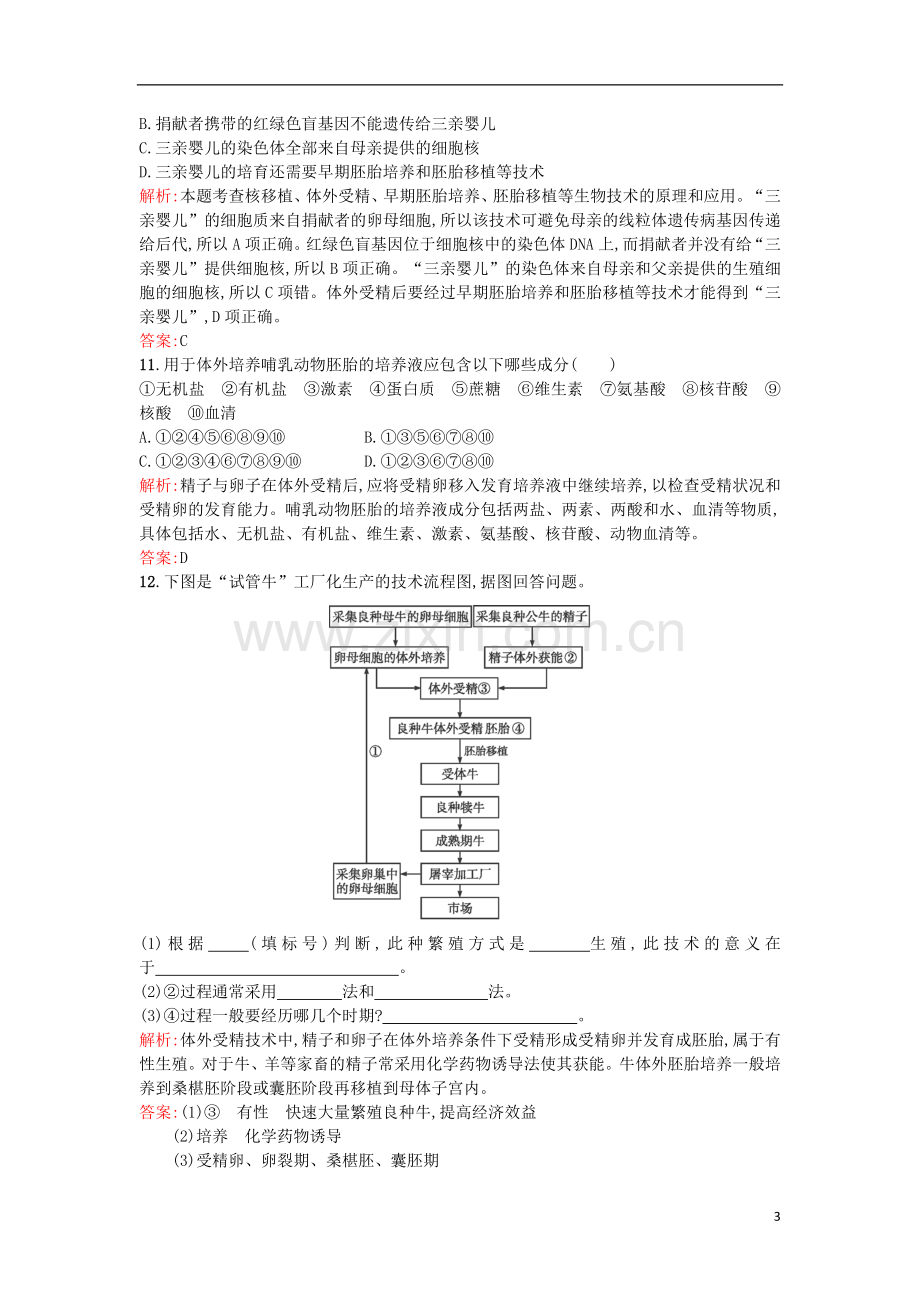 B.捐献者携带的红绿色盲基因不能遗传给三亲婴儿

C.三亲婴儿的染色体全部来自母亲提供的细胞核

D.三亲婴儿的培育还需要早期胚胎培养和胚胎移植等技术

解析:本题考查核移植、体外受精、早期胚胎培养、胚胎移植等生物技术的原理和应用。“三亲婴儿”的细胞质来自捐献者的卵母细胞,所以该技术可避免母亲的线粒体遗传病基因传递给后代,所以A项正确。红绿色盲基因位于细胞核中的染色体DNA上,而捐献者并没有给“三亲婴儿”提供细胞核,所以B项正确。“三亲婴儿”的染色体来自母亲和父亲提供的生殖细胞的细胞核,所以C项错。体外受精后要经过早期胚胎培养和胚胎移植等技术才能得到“三亲婴儿”,D项正确。

答案:C

11.用于体外培养哺乳动物胚胎的培养液应包含以下哪些成分(　　)

①无机盐　②有机盐　③激素　④蛋白质　⑤蔗糖　⑥维生素　⑦氨基酸　⑧核苷酸　⑨核酸　⑩血清

A.①②④⑤⑥⑧⑨⑩　B.①③⑤⑥⑦⑧⑩

C.①②③④⑥⑦⑧⑨⑩　D.①②③⑥⑦⑧⑩

解析:精子与卵子在体外受精后,应将受精卵移入发育培养液中继续培养,以检查受精状况和受精卵的发育能力。哺乳动物胚胎的培养液成分包括两盐、两素、两酸和水、血清等物质,具体包括水、无机盐、有机盐、维生素、激素、氨基酸、核苷酸、动物血清等。

答案:D

12.下图是“试管牛”工厂化生产的技术流程图,据图回答问题。

采集良种母牛的卵母细胞
采集良种公牛的精子
卵母细胞的体外培养
精子体外获能②
体外受精③
良种牛体外受精胚胎④
胚胎移植
①
受体牛
良种犊牛
成熟期牛
屠宰加工厂
采集卵巢中的卵母细胞
市场

(1)根据____(填标号)判断,此种繁殖方式是____生殖,此技术的意义在于____。

(2)②过程通常采用____法和____法。

(3)④过程一般要经历哪几个时期?____。

解析:体外受精技术中,精子和卵子在体外培养条件下受精形成受精卵并发育成胚胎,属于有性生殖。对于牛、羊等家畜的精子常采用化学药物诱导法使其获能。牛体外胚胎培养一般培养到桑椹胚阶段或囊胚阶段再移植到母体子宫内。

答案:(1)③　有性　快速大量繁殖良种牛,提高经济效益

(2)培养　化学药物诱导

(3)受精卵、卵裂期、桑椹胚、囊胚期

3

www.zixin.com.cn